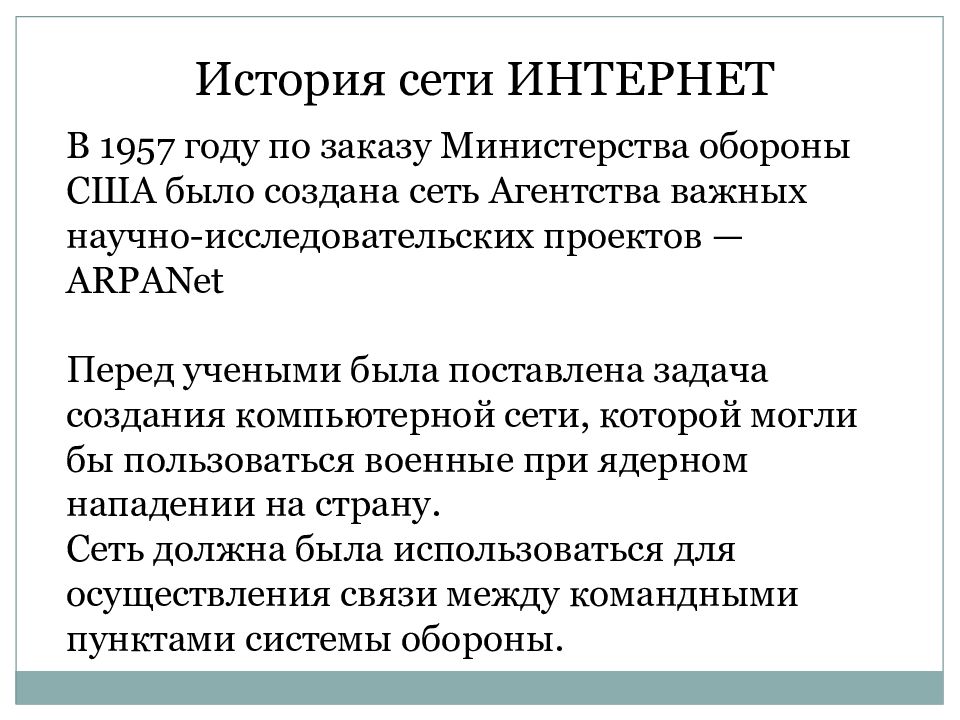 История сети ИНТЕРНЕТ

В 1957 году по заказу Министерства обороны США было создана сеть Агентства важных научно-исследовательских проектов — ARPANet

Перед учеными была поставлена задача создания компьютерной сети, которой могли бы пользоваться военные при ядерном нападении на страну.
Сеть должна была использоваться для осуществления связи между командными пунктами системы обороны.